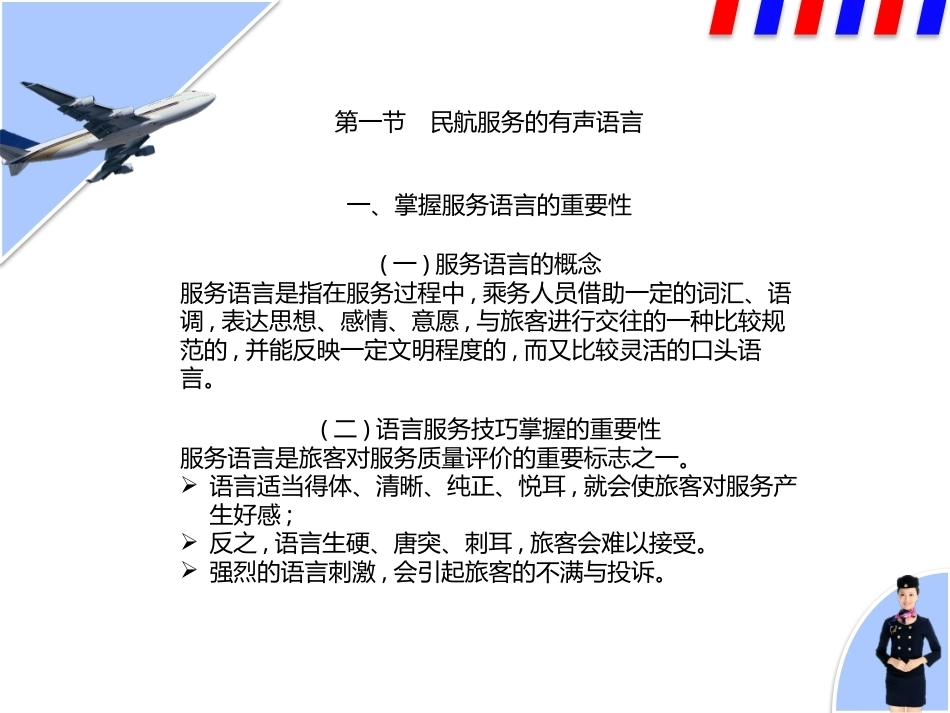 第一节　民航服务的有声语言

一、掌握服务语言的重要性

（一）服务语言的概念
服务语言是指在服务过程中，乘务人员借助一定的词汇、语调，表达思想、感情、意愿，与旅客进行交往的一种比较规范的，并能反映一定文明程度的，而又比较灵活的口头语言。

（二）语言服务技巧掌握的重要性
服务语言是旅客对服务质量评价的重要标志之一。
➢ 语言适当得体、清晰、纯正、悦耳，就会使旅客对服务产生好感；
➢ 反之，语言生硬、唐突、刺耳，旅客会难以接受。
➢ 强烈的语言刺激，会引起旅客的不满与投诉。